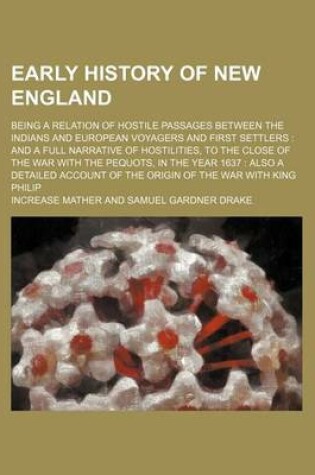 EARLY HISTORY OF NEW ENGLAND

BEING A RELATION OF HOSTILE PASSAGES BETWEEN THE INDIANS AND EUROPEAN VOYAGERS AND FIRST SETTLERS : AND A FULL NARRATIVE OF HOSTILITIES, TO THE CLOSE OF THE WAR WITH THE PEQUOTS, IN THE YEAR 1637 : ALSO A DETAILED ACCOUNT OF THE ORIGIN OF THE WAR WITH KING PHILIP

INCREASE MATHER AND SAMUEL GARDNER DRAKE